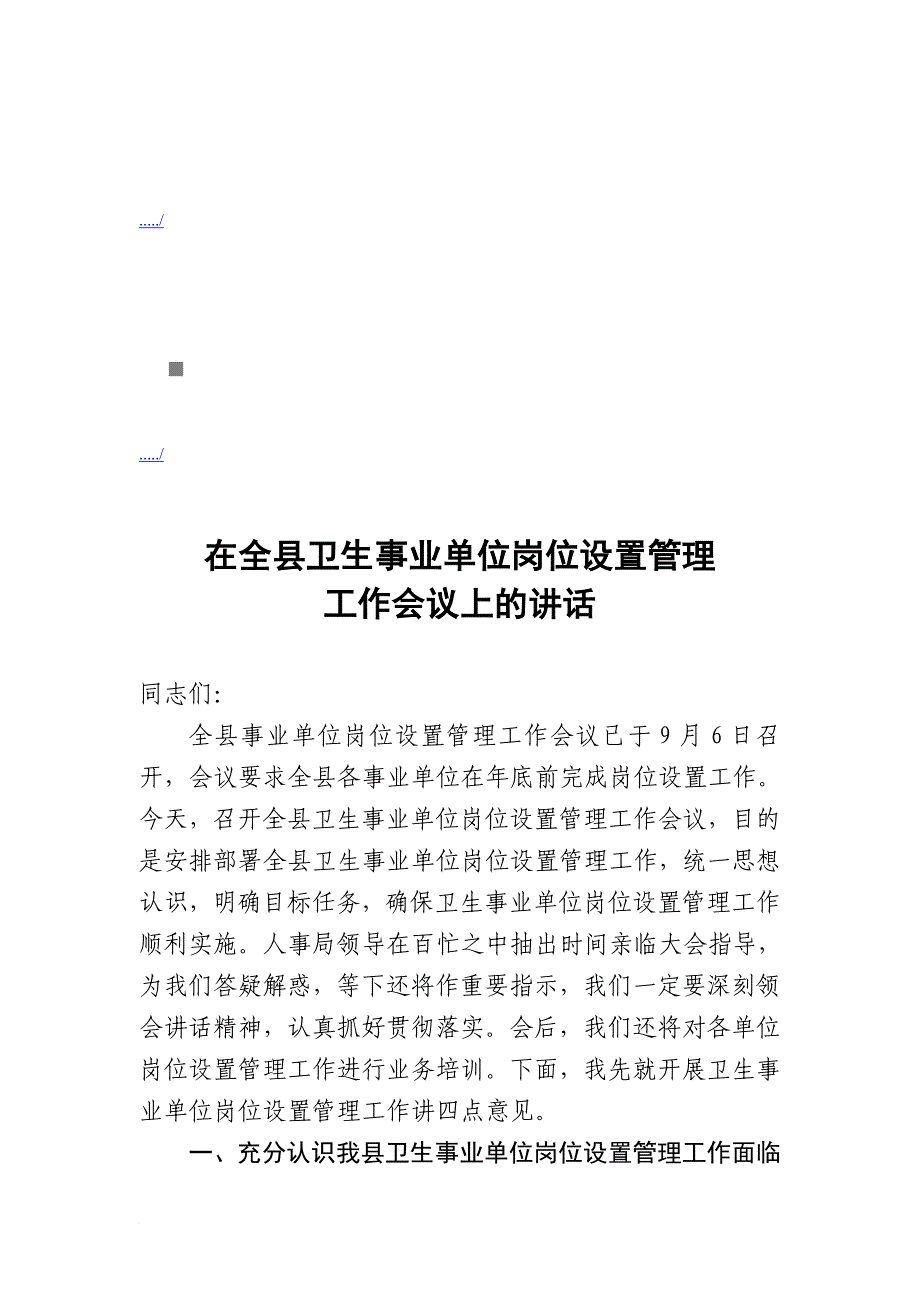 ...../

...../

在全县卫生事业单位岗位设置管理工作会议上的讲话

同志们:

全县事业单位岗位设置管理工作会议已于9月6日召开，会议要求全县各事业单位在年底前完成岗位设置工作。今天，召开全县卫生事业单位岗位设置管理工作会议，目的是安排部署全县卫生事业单位岗位设置管理工作，统一思想认识，明确目标任务，确保卫生事业单位岗位设置管理工作顺利实施。人事局领导在百忙之中抽出时间亲临大会指导，为我们答疑解惑，等下还将作重要指示，我们一定要深刻领会讲话精神，认真抓好贯彻落实。会后，我们还将对各单位岗位设置管理工作进行业务培训。下面，我先就开展卫生事业单位岗位设置管理工作讲四点意见。

一、充分认识我县卫生事业单位岗位设置管理工作面临